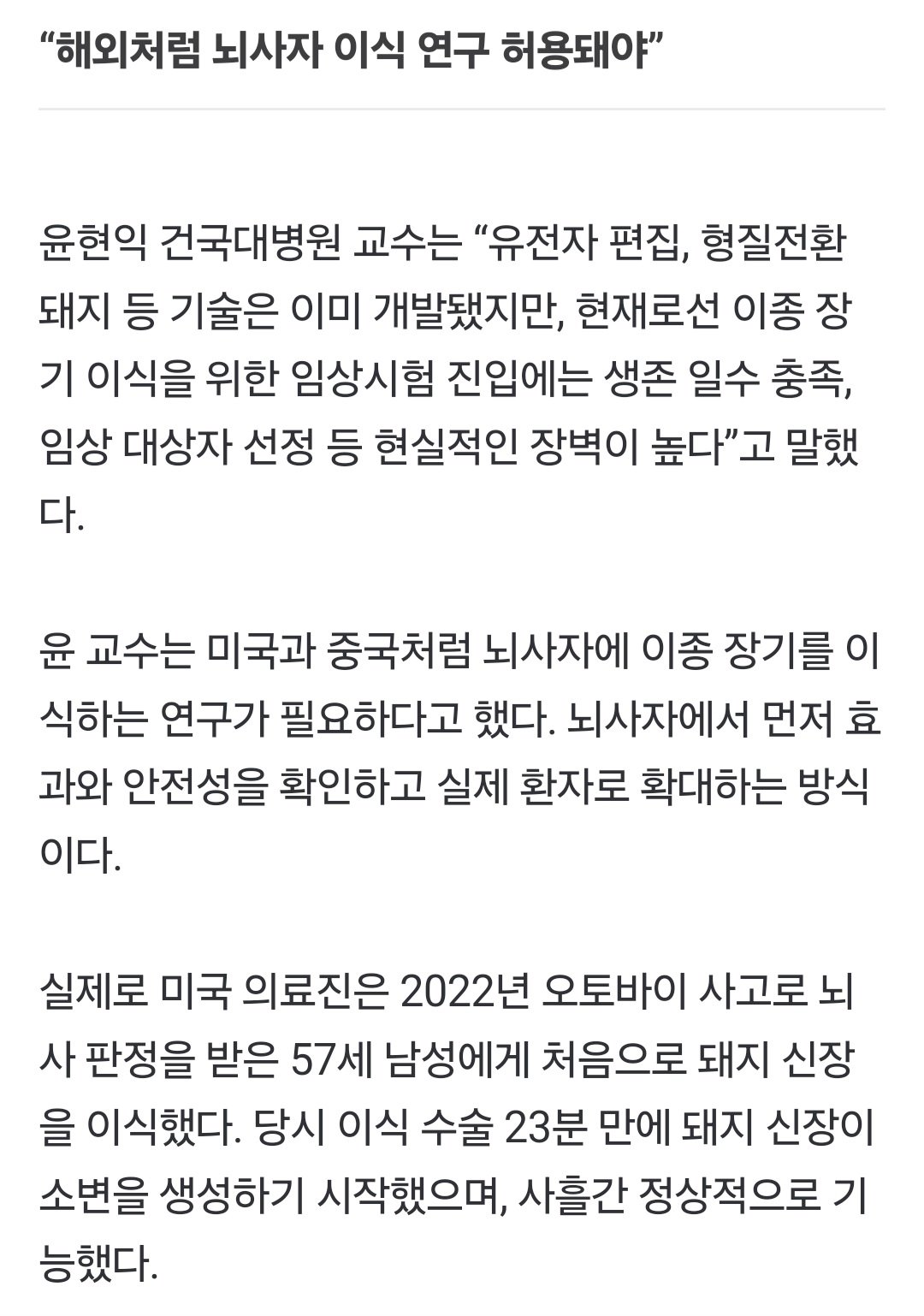 “해외처럼 뇌사자 이식 연구 허용돼야”

윤현익 건국대병원 교수는 “유전자 편집, 형질전환 돼지 등 기술은 이미 개발됐지만, 현재로선 이종 장기 이식을 위한 임상시험 진입에는 생존 일수 충족, 임상 대상자 선정 등 현실적인 장벽이 높다”고 말했다.

윤 교수는 미국과 중국처럼 뇌사자에 이종 장기를 이식하는 연구가 필요하다고 했다. 뇌사자에서 먼저 효과와 안전성을 확인하고 실제 환자로 확대하는 방식이다.

실제로 미국 의료진은 2022년 오토바이 사고로 뇌사 판정을 받은 57세 남성에게 처음으로 돼지 신장을 이식했다. 당시 이식 수술 23분 만에 돼지 신장이 소변을 생성하기 시작했으며, 사흘간 정상적으로 기능했다.